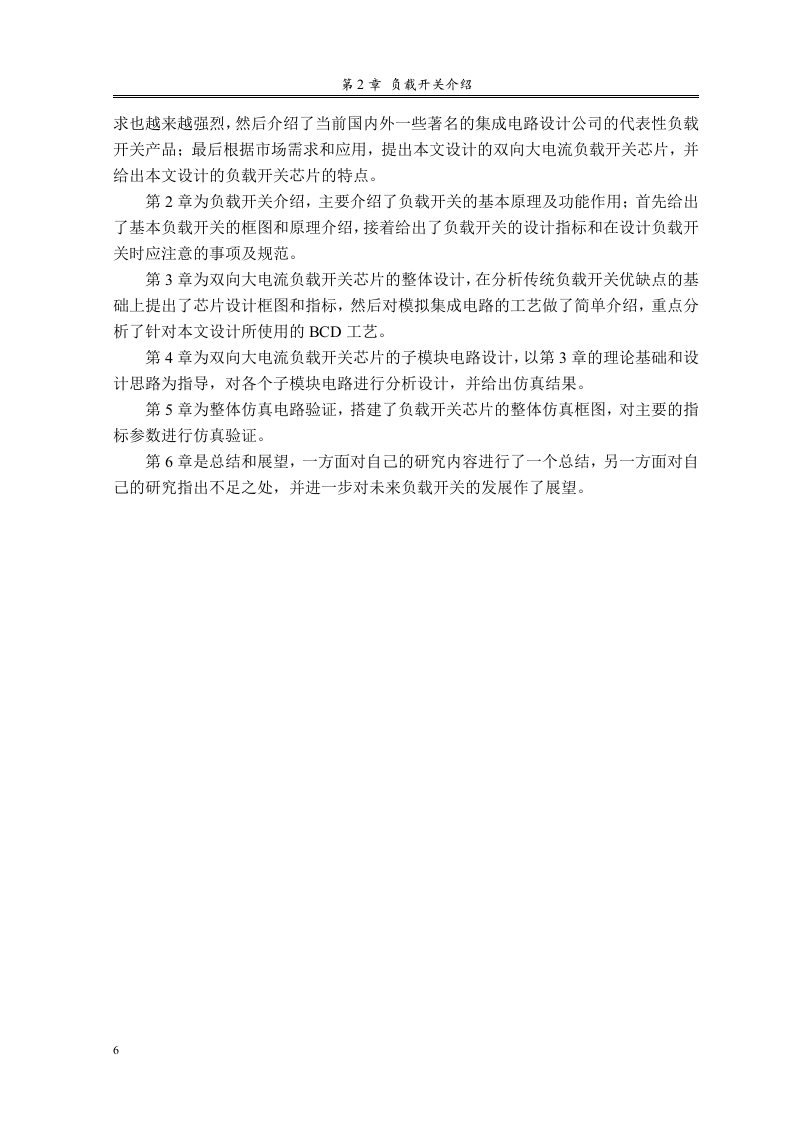 第 2 章 负载开关介绍

求也越来越强烈，然后介绍了当前国内外一些著名的集成电路设计公司的代表性负载开关产品；最后根据市场需求和应用，提出本文设计的双向大电流负载开关芯片，并给出本文设计的负载开关芯片的特点。

第 2 章为负载开关介绍，主要介绍了负载开关的基本原理及功能作用；首先给出了基本负载开关的框图和原理介绍，接着给出了负载开关的设计指标和在设计负载开关时应注意的事项及规范。

第 3 章为双向大电流负载开关芯片的整体设计，在分析传统负载开关优缺点的基础上提出了芯片设计框图和指标，然后对模拟集成电路的工艺做了简单介绍，重点分析了针对本文设计所使用的 BCD 工艺。

第 4 章为双向大电流负载开关芯片的子模块电路设计，以第 3 章的理论基础和设计思路为指导，对各个子模块电路进行分析设计，并给出仿真结果。

第 5 章为整体仿真电路验证，搭建了负载开关芯片的整体仿真框图，对主要的指标参数进行仿真验证。

第 6 章是总结和展望，一方面对自己的研究内容进行了一个总结，另一方面对自己的研究指出不足之处，并进一步对未来负载开关的发展作了展望。

6